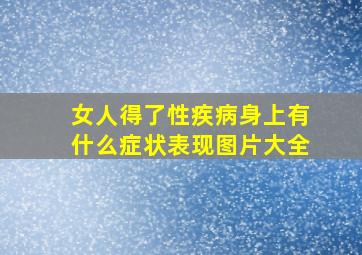 女人得了性疾病身上有什么症状表现图片大全